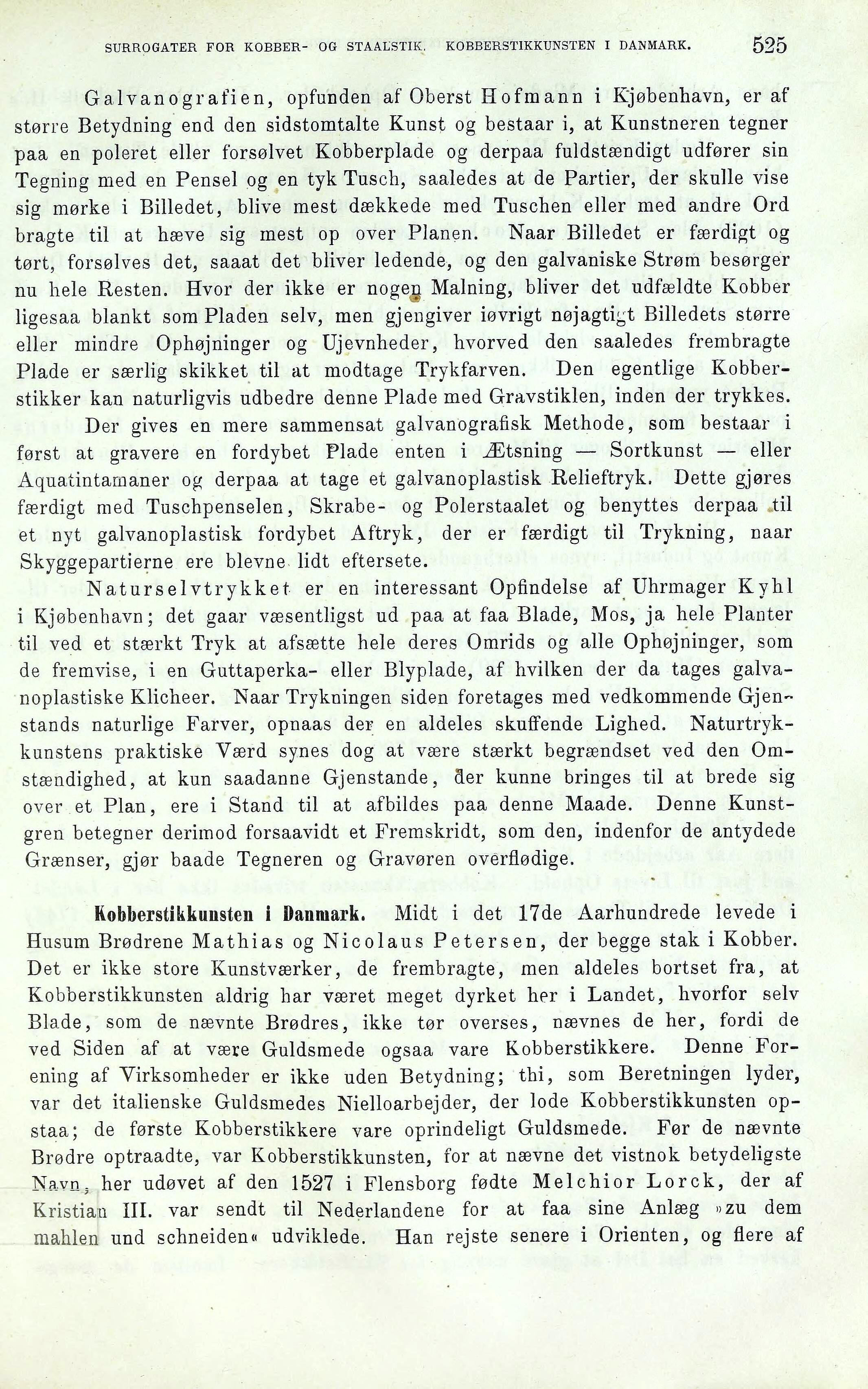 SURROGATER FOR KOBBER- OG STAALSTIK. KOBBERSTIKKUNSTEN I DANMARK. 525

Galvanografien, opfunden af Oberst Hofmann i Kjøbenhavn, er af større Betydning end den sidstomtalte Kunst og bestaar i, at Kunstneren tegner paa en poleret eller forsølvet Kobberplade og derpaa fuldstændigt udfører sin Tegning med en Pensel og en tyk Tusch, saaledes at de Partier, der skulle vise sig mørke i Billedet, blive mest dækkede med Tuschen eller med andre Ord bragte til at hæve sig mest op over Planen. Naar Billedet er færdigt og tørt, forsølves det, saaat det bliver ledende, og den galvaniske Strøm besørger nu hele Resten. Hvor der ikke er nogen Malning, bliver det udfældte Kobber ligesaa blankt som Pladen selv, men gjengiver iøvrigt nøjagtigt Billedets større eller mindre Ophøjninger og Ujevnheder, hvorved den saaledes frembragte Plade er særlig skikket til at modtage Trykfarven. Den egentlige Kobberstikker kan naturligvis udbedre denne Plade med Gravstiklen, inden der trykkes.

Der gives en mere sammensat galvanografisk Methode, som bestaar i først at gravere en fordybet Plade enten i Ætsning — Sortkunst — eller Aquatintamaner og derpaa at tage et galvanoplastisk Relieftryk. Dette gjøres færdigt med Tuschpenselen, Skrabe- og Polerstaalet og benyttes derpaa til et nyt galvanoplastisk fordybet Aftryk, der er færdigt til Trykning, naar Skyggepartierne ere blevne lidt eftersete.

Naturselvtrykket er en interessant Opfindelse af Uhrmager Kyhl i Kjøbenhavn; det gaar væsentligst ud paa at faa Blade, Mos, ja hele Planter til ved et stærkt Tryk at afsætte hele deres Omrids og alle Ophøjninger, som de fremvise, i en Guttaperka- eller Blyplade, af hvilken der da tages galvanoplastiske Klicheer. Naar Trykningen siden foretages med vedkommende Gjenstands naturlige Farver, opnaas der en aldeles skuffende Lighed. Naturtrykkunstens praktiske Værd synes dog at være stærkt begrændset ved den Omstændighed, at kun saadanne Gjenstande, der kunne bringes til at brede sig over et Plan, ere i Stand til at afbildes paa denne Maade. Denne Kunstgren betegner derimod forsaavidt et Fremskridt, som den, indenfor de antydede Grænser, gjør baade Tegneren og Gravøren overflødige.

Kobberstikkunsten i Danmark. Midt i det 17de Aarhundrede levede i Husum Brødrene Mathias og Nicolaus Petersen, der begge stak i Kobber. Det er ikke store Kunstværker, de frembragte, men aldeles bortset fra, at Kobberstikkunsten aldrig har været meget dyrket her i Landet, hvorfor selv Blade, som de nævnte Brødres, ikke tør overses, nævnes de her, fordi de ved Siden af at være Guldsmede ogsaa vare Kobberstikkere. Denne Forening af Virksomheder er ikke uden Betydning; thi, som Beretningen lyder, var det italienske Guldsmedes Nielloarbejder, der lode Kobberstikkunsten opstaa; de første Kobberstikkere vare oprindeligt Guldsmede. Før de nævnte Brødre optraadte, var Kobberstikkunsten, for at nævne det vistnok betydeligste Navn, her udøvet af den 1527 i Flensborg fødte Melchior Lorck, der af Kristian III. var sendt til Nederlandene for at faa sine Anlæg »zu dem mahlen und schneiden« udviklede. Han rejste senere i Orienten, og flere af